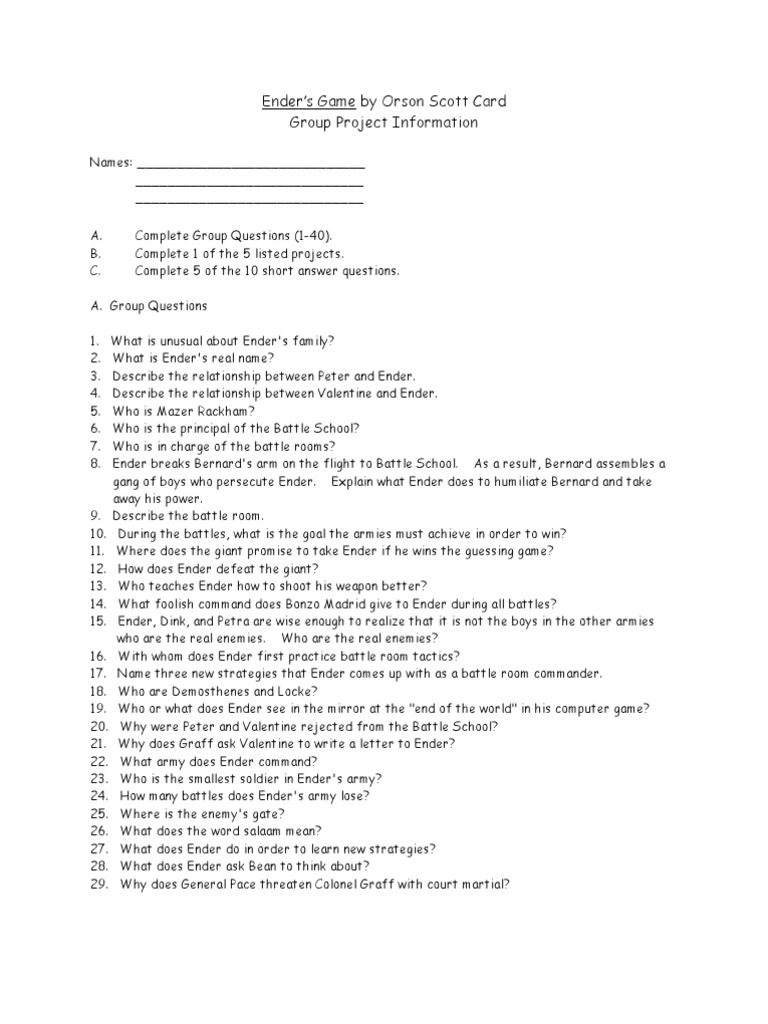 Ender's Game by Orson Scott Card
Group Project Information

Names: ______________________________
______________________________
______________________________

A. Complete Group Questions (1-40).
B. Complete 1 of the 5 listed projects.
C. Complete 5 of the 10 short answer questions.

A. Group Questions

1. What is unusual about Ender's family?
2. What is Ender's real name?
3. Describe the relationship between Peter and Ender.
4. Describe the relationship between Valentine and Ender.
5. Who is Mazer Rackham?
6. Who is the principal of the Battle School?
7. Who is in charge of the battle rooms?
8. Ender breaks Bernard's arm on the flight to Battle School. As a result, Bernard assembles a gang of boys who persecute Ender. Explain what Ender does to humiliate Bernard and take away his power.
9. Describe the battle room.
10. During the battles, what is the goal the armies must achieve in order to win?
11. Where does the giant promise to take Ender if he wins the guessing game?
12. How does Ender defeat the giant?
13. Who teaches Ender how to shoot his weapon better?
14. What foolish command does Bonzo Madrid give to Ender during all battles?
15. Ender, Dink, and Petra are wise enough to realize that it is not the boys in the other armies who are the real enemies. Who are the real enemies?
16. With whom does Ender first practice battle room tactics?
17. Name three new strategies that Ender comes up with as a battle room commander.
18. Who are Demosthenes and Locke?
19. Who or what does Ender see in the mirror at the "end of the world" in his computer game?
20. Why were Peter and Valentine rejected from the Battle School?
21. Why does Graff ask Valentine to write a letter to Ender?
22. What army does Ender command?
23. Who is the smallest soldier in Ender's army?
24. How many battles does Ender's army lose?
25. Where is the enemy's gate?
26. What does the word salaam mean?
27. What does Ender do in order to learn new strategies?
28. What does Ender ask Bean to think about?
29. Why does General Pace threaten Colonel Graff with court martial?